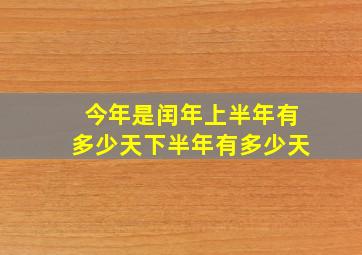 今年是闰年上半年有多少天下半年有多少天